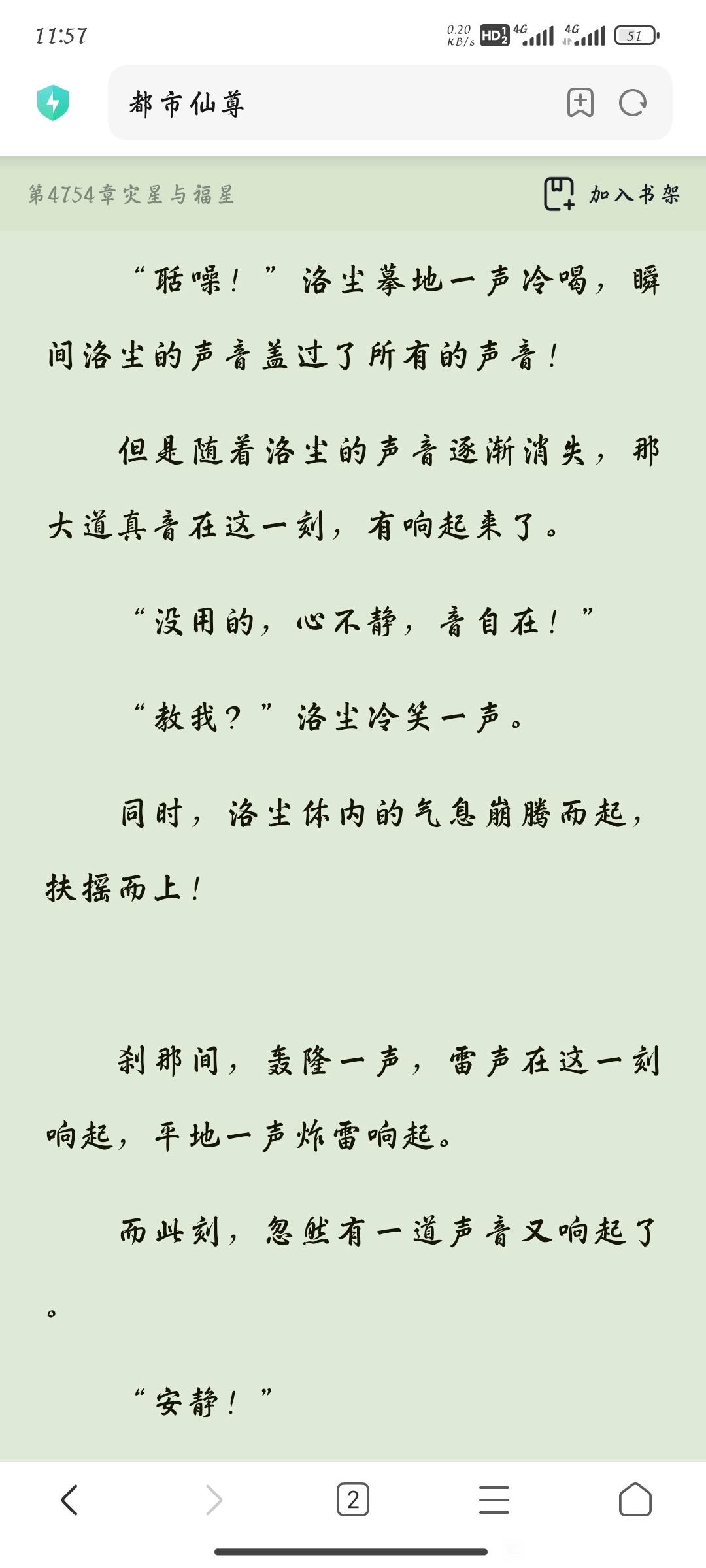 11:57

0.20 KB/s HD 4G 4G 51

都市仙尊

第4754章灾星与福星

加入书架

“聒噪！”洛尘蓦地一声冷喝，瞬间洛尘的声音盖过了所有的声音！

但是随着洛尘的声音逐渐消失，那大道真音在这一刻，有响起来了。

“没用的，心不静，音自在！”

“教我？”洛尘冷笑一声。

同时，洛尘体内的气息崩腾而起，扶摇而上！

刹那间，轰隆一声，雷声在这一刻响起，平地一声炸雷响起。

而此刻，忽然有一道声音又响起了。

“安静！”

2